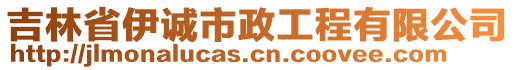 吉林省伊诚市政工程有限公司
http://jlmonalucas.cn.coovee.com